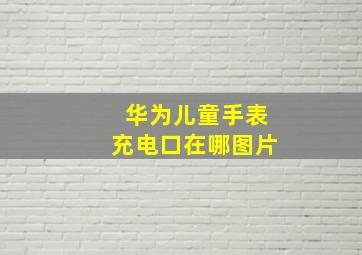 华为儿童手表
充电口在哪图片